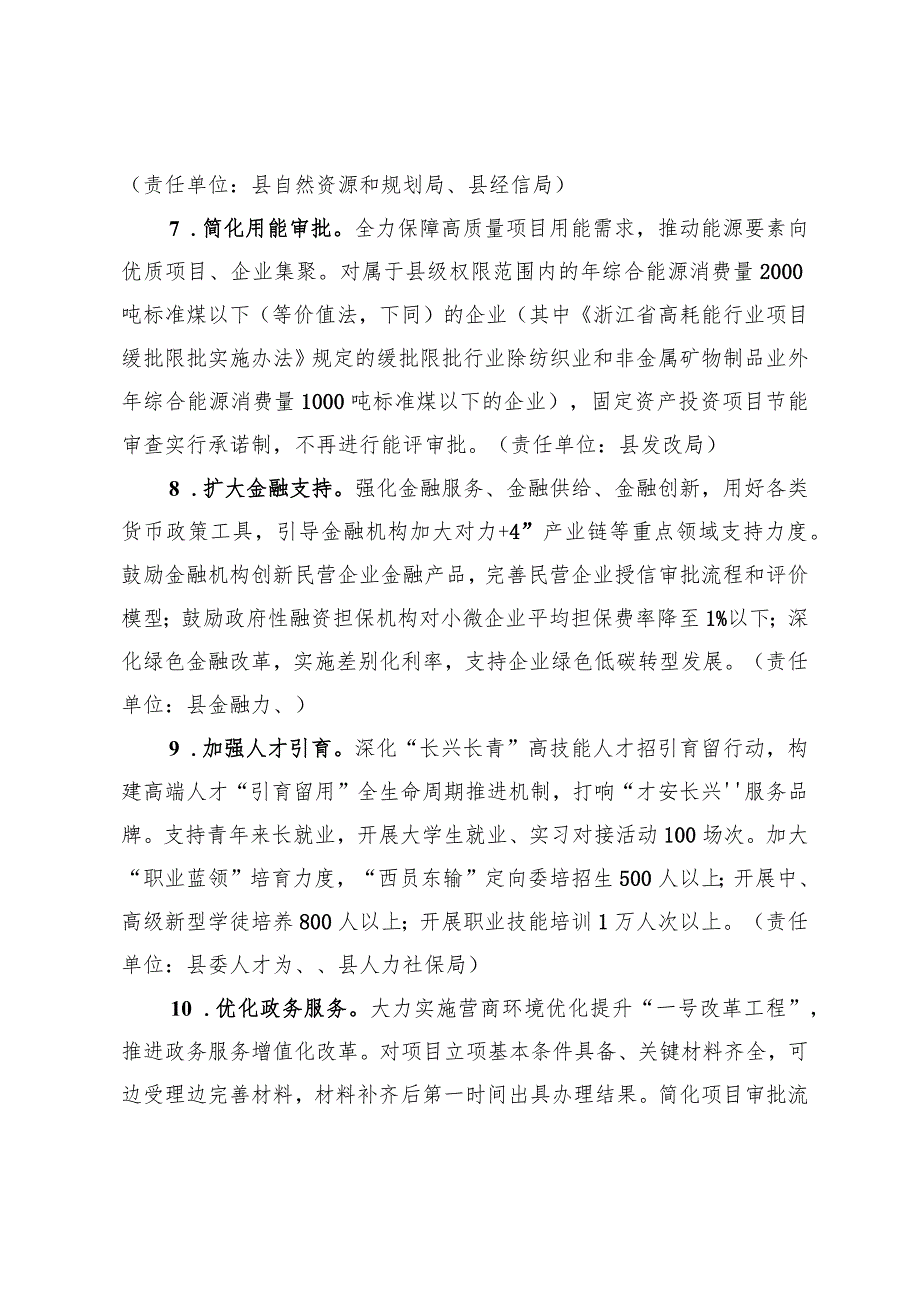 （责任单位：县自然资源和规划局、县经信局）

7．简化用能审批。全力保障高质量项目用能需求，推动能源要素向优质项目、企业集聚。对属于县级权限范围内的年综合能源消费量2000吨标准煤以下（等价值法，下同）的企业（其中《浙江省高耗能行业项目缓批限批实施办法》规定的缓批限批行业除纺织业和非金属矿物制品业外年综合能源消费量1000吨标准煤以下的企业），固定资产投资项目节能审查实行承诺制，不再进行能评审批。（责任单位：县发改局）

8．扩大金融支持。强化金融服务、金融供给、金融创新，用好各类货币政策工具，引导金融机构加大对力+4”产业链等重点领域支持力度。鼓励金融机构创新民营企业金融产品，完善民营企业授信审批流程和评价模型；鼓励政府性融资担保机构对小微企业平均担保费率降至1%以下；深化绿色金融改革，实施差别化利率，支持企业绿色低碳转型发展。（责任单位：县金融力、）

9．加强人才引育。深化“长兴长青”高技能人才招引育留行动，构建高端人才“引育留用”全生命周期推进机制，打响“才安长兴''服务品牌。支持青年来长就业，开展大学生就业、实习对接活动100场次。加大“职业蓝领”培育力度，“西员东输”定向委培招生500人以上；开展中、高级新型学徒培养800人以上；开展职业技能培训1万人次以上。（责任单位：县委人才为、、县人力社保局）

10．优化政务服务。大力实施营商环境优化提升“一号改革工程”，推进政务服务增值化改革。对项目立项基本条件具备、关键材料齐全，可边受理边完善材料，材料补齐后第一时间出具办理结果。简化项目审批流